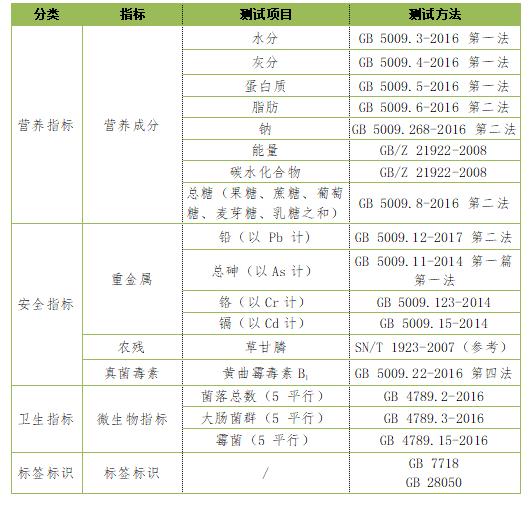 | 分类 | 指标 | 测试项目 | 测试方法 |
|---|---|---|---|
| 营养指标 | 营养成分 | 水分 | GB 5009.3-2016 第一法 |
| | | 灰分 | GB 5009.4-2016 第一法 |
| | | 蛋白质 | GB 5009.5-2016 第一法 |
| | | 脂肪 | GB 5009.6-2016 第二法 |
| | | 钠 | GB 5009.268-2016 第二法 |
| | | 能量 | GB/Z 21922-2008 |
| | | 碳水化合物 | GB/Z 21922-2008 |
| | | 总糖（果糖、蔗糖、葡萄糖、麦芽糖、乳糖之和） | GB 5009.8-2016 第二法 |
| 安全指标 | 重金属 | 铅（以 Pb 计） | GB 5009.12-2017 第二法 |
| | | 总砷（以 As 计） | GB 5009.11-2014 第一篇 第一法 |
| | | 铬（以 Cr 计） | GB 5009.123-2014 |
| | | 镉（以 Cd 计） | GB 5009.15-2014 |
| | 农残 | 草甘膦 | SN/T 1923-2007（参考） |
| | 真菌毒素 | 黄曲霉毒素 $B_1$ | GB 5009.22-2016 第四法 |
| 卫生指标 | 微生物指标 | 菌落总数（5 平行） | GB 4789.2-2016 |
| | | 大肠菌群（5 平行） | GB 4789.3-2016 |
| | | 霉菌（5 平行） | GB 4789.15-2016 |
| 标签标识 | 标签标识 | / | GB 7718 GB 28050 |